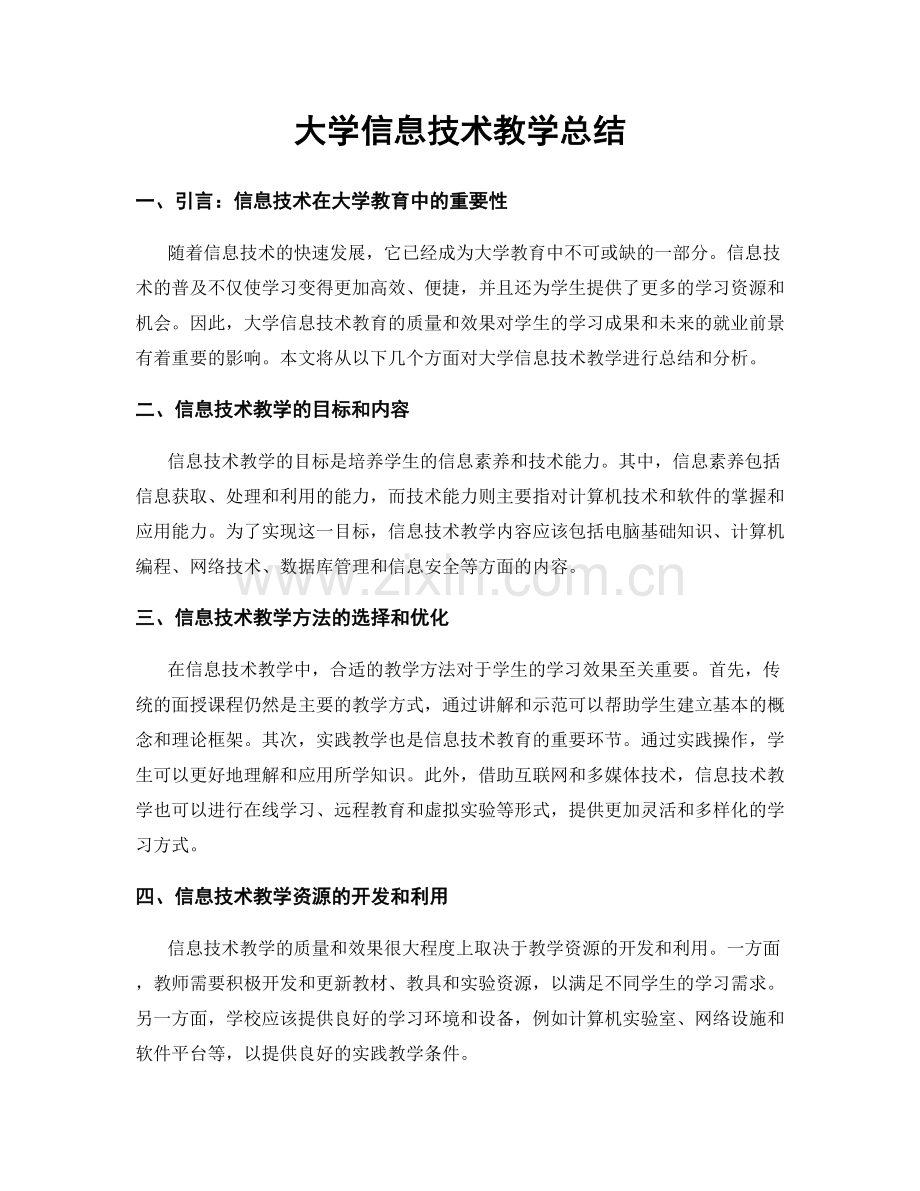 大学信息技术教学总结

一、引言：信息技术在大学教育中的重要性

随着信息技术的快速发展，它已经成为大学教育中不可或缺的一部分。信息技术的普及不仅使学习变得更加高效、便捷，并且还为学生提供了更多的学习资源和机会。因此，大学信息技术教育的质量和效果对学生的学习成果和未来的就业前景有着重要的影响。本文将从以下几个方面对大学信息技术教学进行总结和分析。

二、信息技术教学的目标和内容

信息技术教学的目标是培养学生的信息素养和技术能力。其中，信息素养包括信息获取、处理和利用的能力，而技术能力则主要指对计算机技术和软件的掌握和应用能力。为了实现这一目标，信息技术教学内容应该包括电脑基础知识、计算机编程、网络技术、数据库管理和信息安全等方面的内容。

三、信息技术教学方法的选择和优化

在信息技术教学中，合适的教学方法对于学生的学习效果至关重要。首先，传统的面授课程仍然是主要的教学方式，通过讲解和示范可以帮助学生建立基本的概念和理论框架。其次，实践教学也是信息技术教育的重要环节。通过实践操作，学生可以更好地理解和应用所学知识。此外，借助互联网和多媒体技术，信息技术教学也可以进行在线学习、远程教育和虚拟实验等形式，提供更加灵活和多样化的学习方式。

四、信息技术教学资源的开发和利用

信息技术教学的质量和效果很大程度上取决于教学资源的开发和利用。一方面，教师需要积极开发和更新教材、教具和实验资源，以满足不同学生的学习需求。另一方面，学校应该提供良好的学习环境和设备，例如计算机实验室、网络设施和软件平台等，以提供良好的实践教学条件。

www.zixin.com.cn